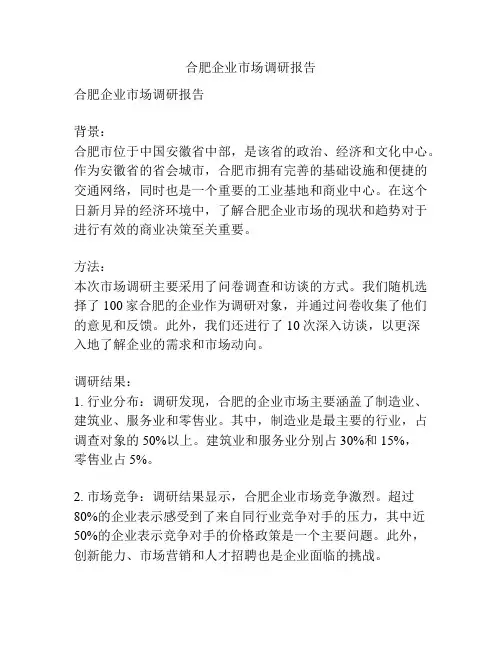 合肥企业市场调研报告

合肥企业市场调研报告

背景：
合肥市位于中国安徽省中部，是该省的政治、经济和文化中心。作为安徽省的省会城市，合肥市拥有完善的基础设施和便捷的交通网络，同时也是一个重要的工业基地和商业中心。在这个日新月异的经济环境中，了解合肥企业市场的现状和趋势对于进行有效的商业决策至关重要。

方法：
本次市场调研主要采用了问卷调查和访谈的方式。我们随机选择了 100 家合肥的企业作为调研对象，并通过问卷收集了他们的意见和反馈。此外，我们还进行了 10 次深入访谈，以更深入地了解企业的需求和市场动向。

调研结果：
1. 行业分布：调研发现，合肥的企业市场主要涵盖了制造业、建筑业、服务业和零售业。其中，制造业是最主要的行业，占调查对象的 50%以上。建筑业和服务业分别占 30%和 15%，零售业占 5%。

2. 市场竞争：调研结果显示，合肥企业市场竞争激烈。超过 80%的企业表示感受到了来自同行业竞争对手的压力，其中近 50%的企业表示竞争对手的价格政策是一个主要问题。此外，创新能力、市场营销和人才招聘也是企业面临的挑战。